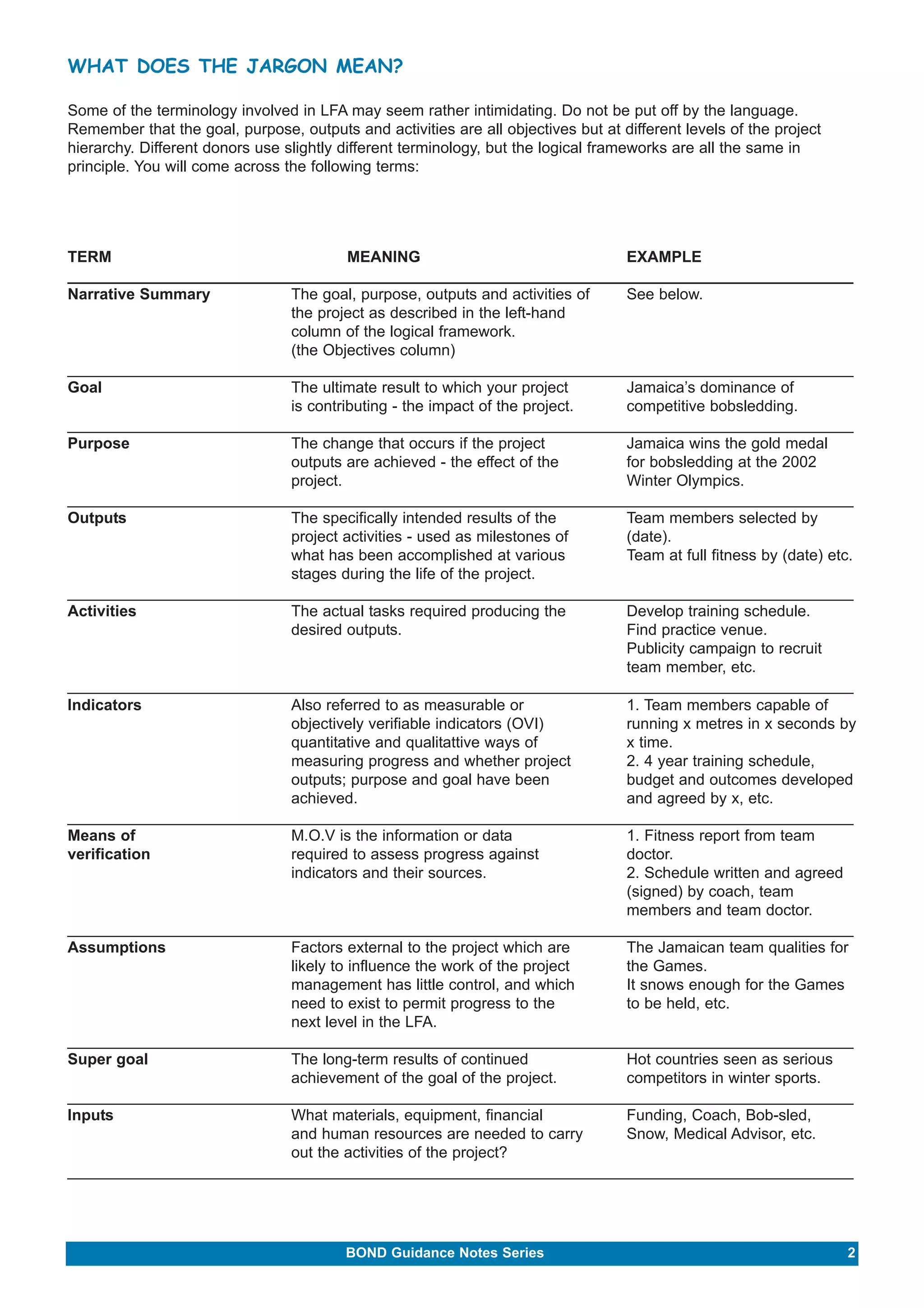 WHAT DOES THE JARGON MEAN?

Some of the terminology involved in LFA may seem rather intimidating. Do not be put off by the language. Remember that the goal, purpose, outputs and activities are all objectives but at different levels of the project hierarchy. Different donors use slightly different terminology, but the logical frameworks are all the same in principle. You will come across the following terms:

| TERM | MEANING | EXAMPLE |
|---|---|---|
| Narrative Summary | The goal, purpose, outputs and activities of the project as described in the left-hand column of the logical framework. (the Objectives column) | See below. |
| Goal | The ultimate result to which your project is contributing - the impact of the project. | Jamaica's dominance of competitive bobsledding. |
| Purpose | The change that occurs if the project outputs are achieved - the effect of the project. | Jamaica wins the gold medal for bobsledding at the 2002 Winter Olympics. |
| Outputs | The specifically intended results of the project activities - used as milestones of what has been accomplished at various stages during the life of the project. | Team members selected by (date). Team at full fitness by (date) etc. |
| Activities | The actual tasks required producing the desired outputs. | Develop training schedule. Find practice venue. Publicity campaign to recruit team member, etc. |
| Indicators | Also referred to as measurable or objectively verifiable indicators (OVI) quantitative and qualitattive ways of measuring progress and whether project outputs; purpose and goal have been achieved. | 1. Team members capable of running x metres in x seconds by x time. 2. 4 year training schedule, budget and outcomes developed and agreed by x, etc. |
| Means of verification | M.O.V is the information or data required to assess progress against indicators and their sources. | 1. Fitness report from team doctor. 2. Schedule written and agreed (signed) by coach, team members and team doctor. |
| Assumptions | Factors external to the project which are likely to influence the work of the project management has little control, and which need to exist to permit progress to the next level in the LFA. | The Jamaican team qualities for the Games. It snows enough for the Games to be held, etc. |
| Super goal | The long-term results of continued achievement of the goal of the project. | Hot countries seen as serious competitors in winter sports. |
| Inputs | What materials, equipment, financial and human resources are needed to carry out the activities of the project? | Funding, Coach, Bob-sled, Snow, Medical Advisor, etc. |

BOND Guidance Notes Series 2